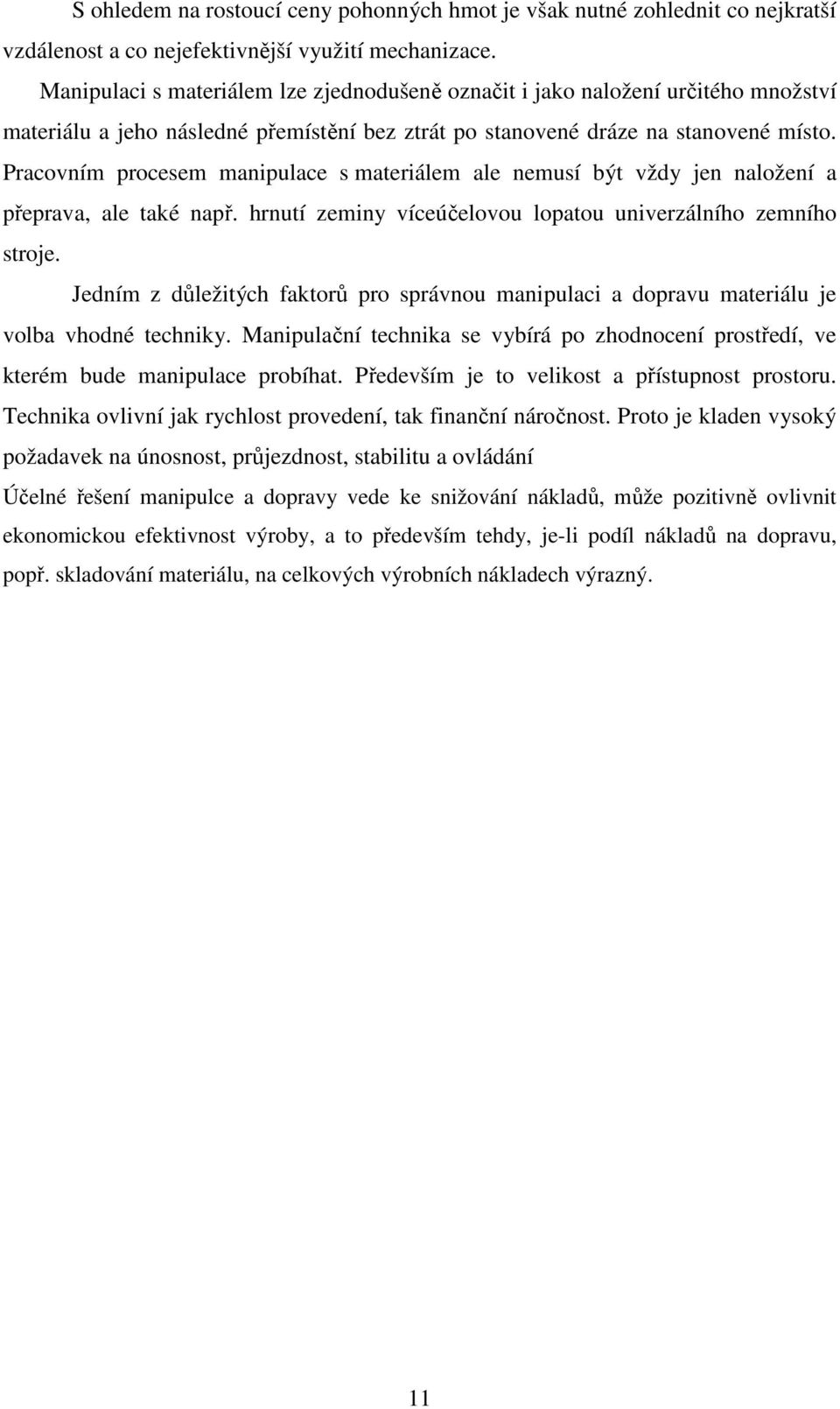 S ohledem na rostoucí ceny pohonných hmot je však nutné zohlednit co nejkratší vzdálenost a co nejefektivnější využití mechanizace.

Manipulaci s materiálem lze zjednodušeně označit i jako naložení určitého množství materiálu a jeho následné přemístění bez ztrát po stanovené dráze na stanovené místo. Pracovním procesem manipulace s materiálem ale nemusí být vždy jen naložení a přeprava, ale také např. hrnutí zeminy víceúčelovou lopatou univerzálního zemního stroje.

Jedním z důležitých faktorů pro správnou manipulaci a dopravu materiálu je volba vhodné techniky. Manipulační technika se vybírá po zhodnocení prostředí, ve kterém bude manipulace probíhat. Především je to velikost a přístupnost prostoru. Technika ovlivní jak rychlost provedení, tak finanční náročnost. Proto je kladen vysoký požadavek na únosnost, průjezdnost, stabilitu a ovládání

Účelné řešení manipulce a dopravy vede ke snižování nákladů, může pozitivně ovlivnit ekonomickou efektivnost výroby, a to především tehdy, je-li podíl nákladů na dopravu, popř. skladování materiálu, na celkových výrobních nákladech výrazný.

11